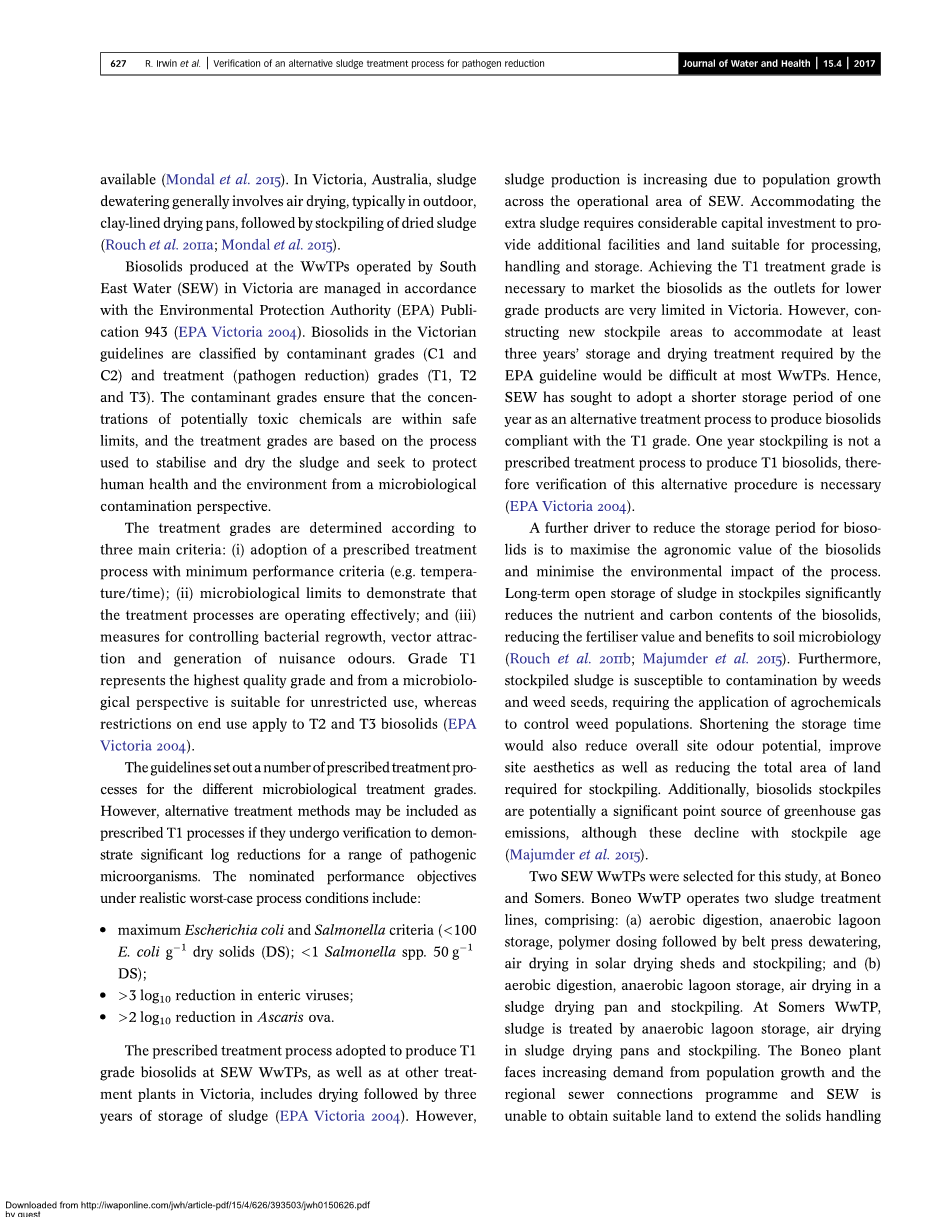 627 R. Irwin et al. | Verification of an alternative sludge treatment process for pathogen reduction Journal of Water and Health | 15.4 | 2017

available (Mondal et al. 2015). In Victoria, Australia, sludge dewatering generally involves air drying, typically in outdoor, clay-lined drying pans, followed by stockpiling of dried sludge (Rouch et al. 2011a; Mondal et al. 2015).

Biosolids produced at the WwTPs operated by South East Water (SEW) in Victoria are managed in accordance with the Environmental Protection Authority (EPA) Publication 943 (EPA Victoria 2004). Biosolids in the Victorian guidelines are classified by contaminant grades (C1 and C2) and treatment (pathogen reduction) grades (T1, T2 and T3). The contaminant grades ensure that the concentrations of potentially toxic chemicals are within safe limits, and the treatment grades are based on the process used to stabilise and dry the sludge and seek to protect human health and the environment from a microbiological contamination perspective.

The treatment grades are determined according to three main criteria: (i) adoption of a prescribed treatment process with minimum performance criteria (e.g. temperature/time); (ii) microbiological limits to demonstrate that the treatment processes are operating effectively; and (iii) measures for controlling bacterial regrowth, vector attraction and generation of nuisance odours. Grade T1 represents the highest quality grade and from a microbiological perspective is suitable for unrestricted use, whereas restrictions on end use apply to T2 and T3 biosolids (EPA Victoria 2004).

The guidelines set out a number of prescribed treatment processes for the different microbiological treatment grades. However, alternative treatment methods may be included as prescribed T1 processes if they undergo verification to demonstrate significant log reductions for a range of pathogenic microorganisms. The nominated performance objectives under realistic worst-case process conditions include:

• maximum Escherichia coli and Salmonella criteria (<100 E. coli $g^{-1}$ dry solids (DS); <1 Salmonella spp. 50 $g^{-1}$ DS);
• >3 $\log_{10}$ reduction in enteric viruses;
• >2 $\log_{10}$ reduction in Ascaris ova.

The prescribed treatment process adopted to produce T1 grade biosolids at SEW WwTPs, as well as at other treatment plants in Victoria, includes drying followed by three years of storage of sludge (EPA Victoria 2004). However, sludge production is increasing due to population growth across the operational area of SEW. Accommodating the extra sludge requires considerable capital investment to provide additional facilities and land suitable for processing, handling and storage. Achieving the T1 treatment grade is necessary to market the biosolids as the outlets for lower grade products are very limited in Victoria. However, constructing new stockpile areas to accommodate at least three years' storage and drying treatment required by the EPA guideline would be difficult at most WwTPs. Hence, SEW has sought to adopt a shorter storage period of one year as an alternative treatment process to produce biosolids compliant with the T1 grade. One year stockpiling is not a prescribed treatment process to produce T1 biosolids, therefore verification of this alternative procedure is necessary (EPA Victoria 2004).

A further driver to reduce the storage period for biosolids is to maximise the agronomic value of the biosolids and minimise the environmental impact of the process. Long-term open storage of sludge in stockpiles significantly reduces the nutrient and carbon contents of the biosolids, reducing the fertiliser value and benefits to soil microbiology (Rouch et al. 2011b; Majumder et al. 2015). Furthermore, stockpiled sludge is susceptible to contamination by weeds and weed seeds, requiring the application of agrochemicals to control weed populations. Shortening the storage time would also reduce overall site odour potential, improve site aesthetics as well as reducing the total area of land required for stockpiling. Additionally, biosolids stockpiles are potentially a significant point source of greenhouse gas emissions, although these decline with stockpile age (Majumder et al. 2015).

Two SEW WwTPs were selected for this study, at Boneo and Somers. Boneo WwTP operates two sludge treatment lines, comprising: (a) aerobic digestion, anaerobic lagoon storage, polymer dosing followed by belt press dewatering, air drying in solar drying sheds and stockpiling; and (b) aerobic digestion, anaerobic lagoon storage, air drying in a sludge drying pan and stockpiling. At Somers WwTP, sludge is treated by anaerobic lagoon storage, air drying in sludge drying pans and stockpiling. The Boneo plant faces increasing demand from population growth and the regional sewer connections programme and SEW is unable to obtain suitable land to extend the solids handling

Downloaded from http://iwaponline.com/jwh/article-pdf/15/4/626/393503/jwh0150626.pdf
by guest